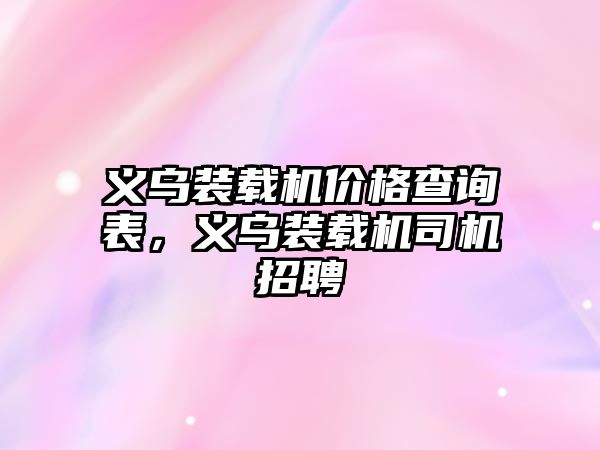 义乌装载机价格查询表，义乌装载机司机招聘